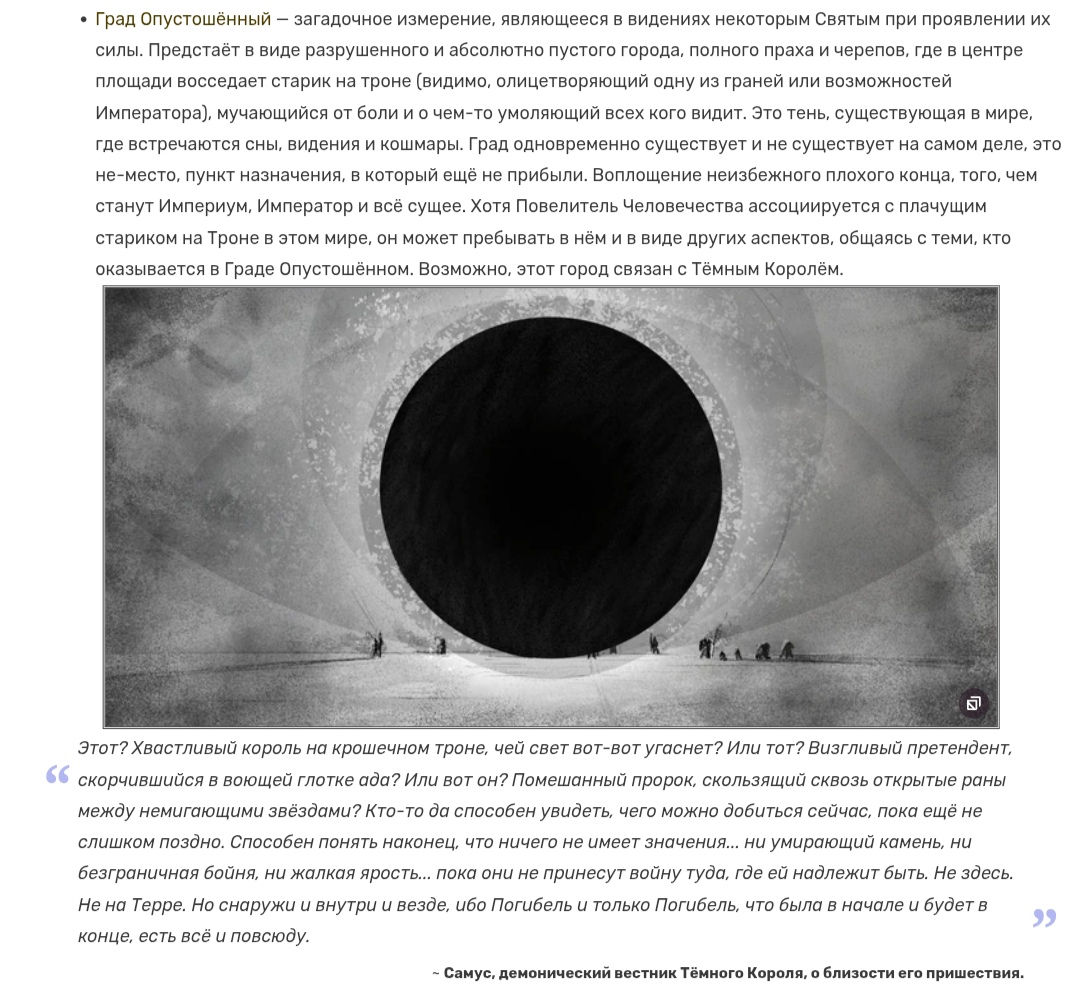 • Град Опустошённый — загадочное измерение, являющееся в видениях некоторым Святым при проявлении их силы. Предстаёт в виде разрушенного и абсолютно пустого города, полного праха и черепов, где в центре площади восседает старик на троне (видимо, олицетворяющий одну из граней или возможностей Императора), мучающийся от боли и о чем-то умоляющий всех кого видит. Это тень, существующая в мире, где встречаются сны, видения и кошмары. Град одновременно существует и не существует на самом деле, это не-место, пункт назначения, в который ещё не прибыли. Воплощение неизбежного плохого конца, того, чем станут Империум, Император и всё сущее. Хотя Повелитель Человечества ассоциируется с плачущим стариком на Троне в этом мире, он может пребывать в нём и в виде других аспектов, общаясь с теми, кто оказывается в Граде Опустошённом. Возможно, этот город связан с Тёмным Королём.

“ Этот? Хвастливый король на крошечном троне, чей свет вот-вот угаснет? Или тот? Визгливый претендент, скорчившийся в воющей глотке ада? Или вот он? Помешанный пророк, скользящий сквозь открытые раны между немигающими звёздами? Кто-то да способен увидеть, чего можно добиться сейчас, пока ещё не слишком поздно. Способен понять наконец, что ничего не имеет значения… ни умирающий камень, ни безграничная бойня, ни жалкая ярость… пока они не принесут войну туда, где ей надлежит быть. Не здесь. Не на Терре. Но снаружи и внутри и везде, ибо Погибель и только Погибель, что была в начале и будет в конце, есть всё и повсюду. ”

~ Самус, демонический вестник Тёмного Короля, о близости его пришествия.